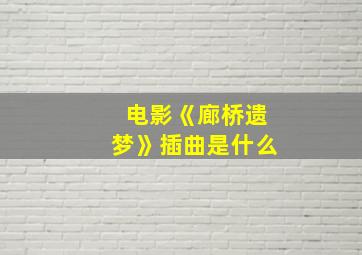 电影《廊桥遗梦》插曲是什么